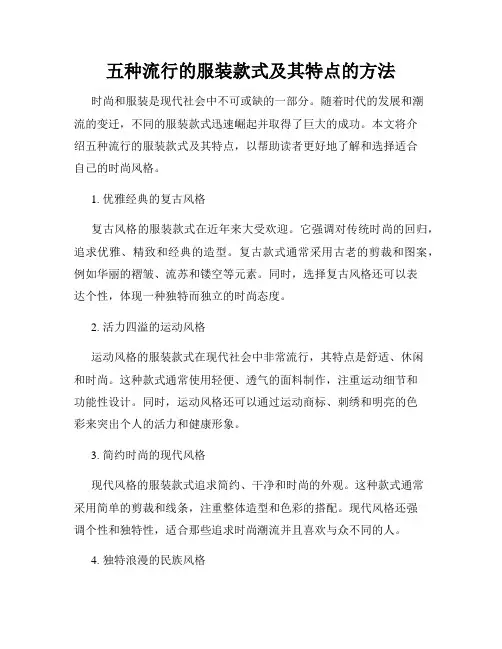 五种流行的服装款式及其特点的方法

时尚和服装是现代社会中不可或缺的一部分。随着时代的发展和潮流的变迁，不同的服装款式迅速崛起并取得了巨大的成功。本文将介绍五种流行的服装款式及其特点，以帮助读者更好地了解和选择适合自己的时尚风格。

1. 优雅经典的复古风格

复古风格的服装款式在近年来大受欢迎。它强调对传统时尚的回归，追求优雅、精致和经典的造型。复古款式通常采用古老的剪裁和图案，例如华丽的褶皱、流苏和镂空等元素。同时，选择复古风格还可以表达个性，体现一种独特而独立的时尚态度。

2. 活力四溢的运动风格

运动风格的服装款式在现代社会中非常流行，其特点是舒适、休闲和时尚。这种款式通常使用轻便、透气的面料制作，注重运动细节和功能性设计。同时，运动风格还可以通过运动商标、刺绣和明亮的色彩来突出个人的活力和健康形象。

3. 简约时尚的现代风格

现代风格的服装款式追求简约、干净和时尚的外观。这种款式通常采用简单的剪裁和线条，注重整体造型和色彩的搭配。现代风格还强调个性和独特性，适合那些追求时尚潮流并且喜欢与众不同的人。

4. 独特浪漫的民族风格